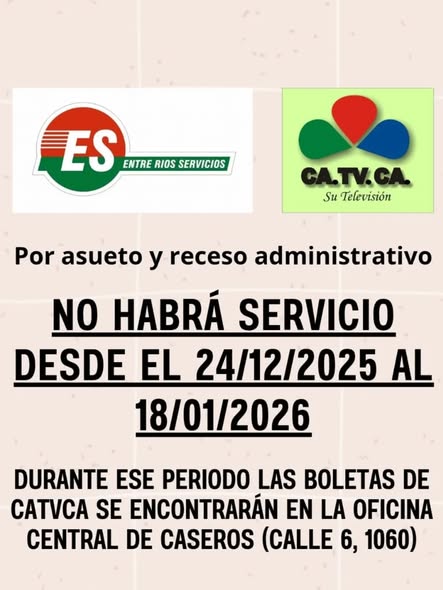 ES
ENTRE RIOS SERVICIOS

CA.TV.CA.
Su Televisión

Por asueto y receso administrativo

NO HABRÁ SERVICIO DESDE EL 24/12/2025 AL 18/01/2026

DURANTE ESE PERIODO LAS BOLETAS DE CATVCA SE ENCONTRARÁN EN LA OFICINA CENTRAL DE CASEROS (CALLE 6, 1060)